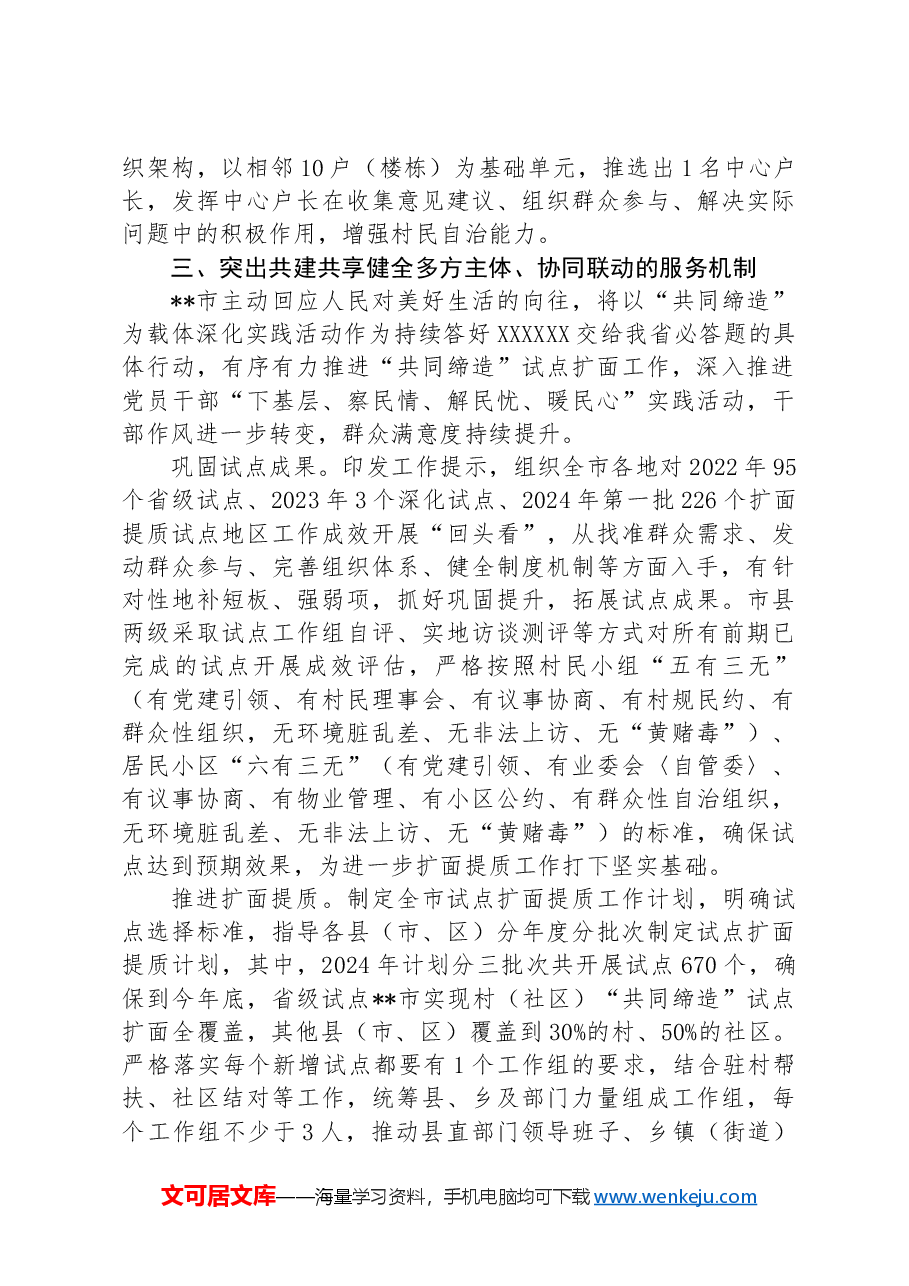 织架构，以相邻10户（楼栋）为基础单元，推选出1名中心户长，发挥中心户长在收集意见建议、组织群众参与、解决实际问题中的积极作用，增强村民自治能力。

三、突出共建共享健全多方主体、协同联动的服务机制

**市主动回应人民对美好生活的向往，将以“共同缔造”为载体深化实践活动作为持续答好XXXXXX交给我省必答题的具体行动，有序有力推进“共同缔造”试点扩面工作，深入推进党员干部“下基层、察民情、解民忧、暖民心”实践活动，干部作风进一步转变，群众满意度持续提升。

巩固试点成果。印发工作提示，组织全市各地对2022年95个省级试点、2023年3个深化试点、2024年第一批226个扩面提质试点地区工作成效开展“回头看”，从找准群众需求、发动群众参与、完善组织体系、健全制度机制等方面入手，有针对性地补短板、强弱项，抓好巩固提升，拓展试点成果。市县两级采取试点工作组自评、实地访谈测评等方式对所有前期已完成的试点开展成效评估，严格按照村民小组“五有三无”（有党建引领、有村民理事会、有议事协商、有村规民约、有群众性组织，无环境脏乱差、无非法上访、无“黄赌毒”）、居民小区“六有三无”（有党建引领、有业委会〈自管委〉、有议事协商、有物业管理、有小区公约、有群众性自治组织，无环境脏乱差、无非法上访、无“黄赌毒”）的标准，确保试点达到预期效果，为进一步扩面提质工作打下坚实基础。

推进扩面提质。制定全市试点扩面提质工作计划，明确试点选择标准，指导各县（市、区）分年度分批次制定试点扩面提质计划，其中，2024年计划分三批次共开展试点670个，确保到今年底，省级试点**市实现村（社区）“共同缔造”试点扩面全覆盖，其他县（市、区）覆盖到30%的村、50%的社区。严格落实每个新增试点都要有1个工作组的要求，结合驻村帮扶、社区结对等工作，统筹县、乡及部门力量组成工作组，每个工作组不少于3人，推动县直部门领导班子、乡镇（街道）

文可居文库——海量学习资料，手机电脑均可下载www.wenkeju.com